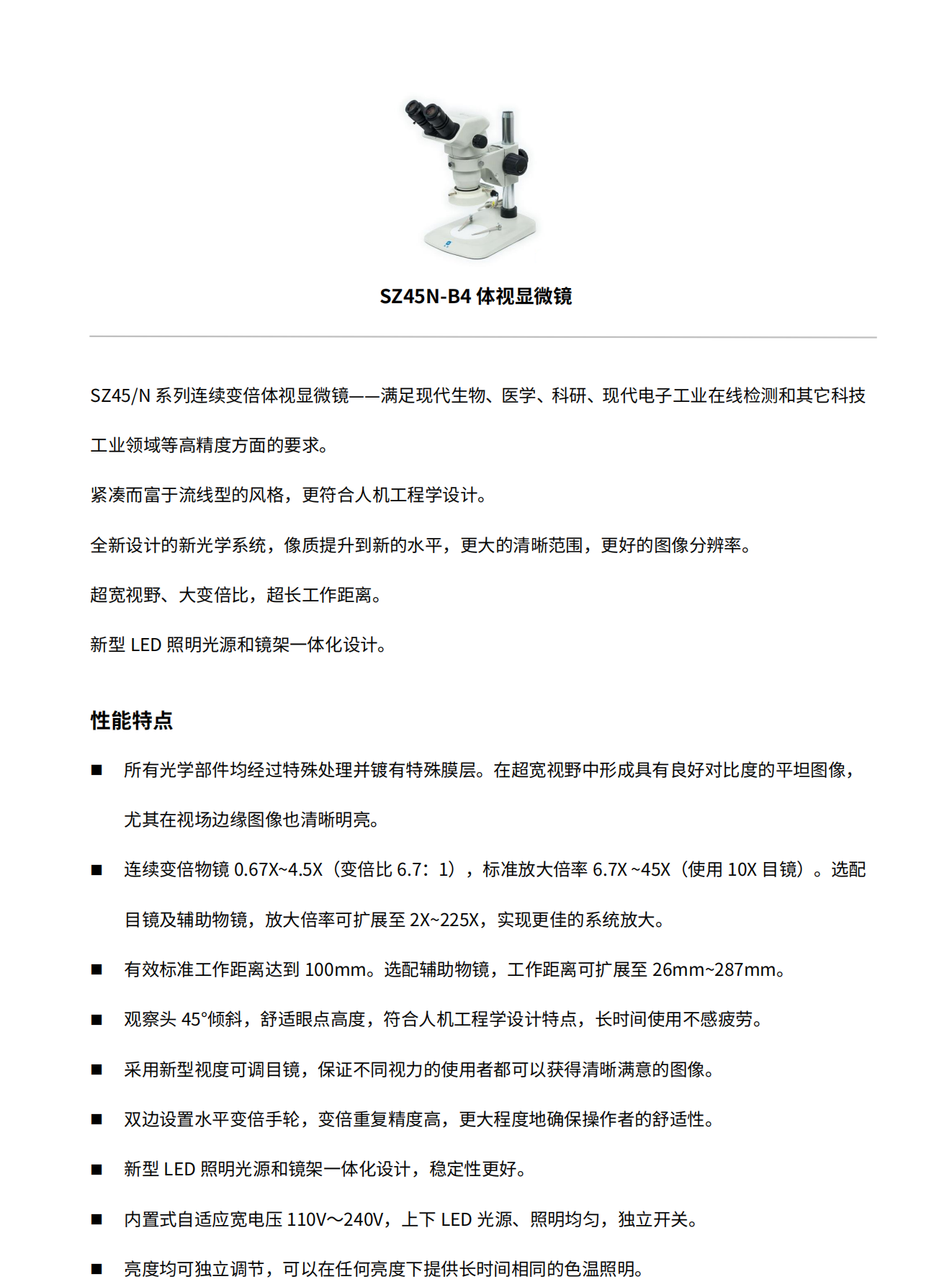 SZ45N-B4 体视显微镜

SZ45/N 系列连续变倍体视显微镜——满足现代生物、医学、科研、现代电子工业在线检测和其它科技工业领域等高精度方面的要求。

紧凑而富于流线型的风格，更符合人机工程学设计。

全新设计的新光学系统，像质提升到新的水平，更大的清晰范围，更好的图像分辨率。

超宽视野、大变倍比，超长工作距离。

新型 LED 照明光源和镜架一体化设计。

性能特点

■ 所有光学部件均经过特殊处理并镀有特殊膜层。在超宽视野中形成具有良好对比度的平坦图像，尤其在视场边缘图像也清晰明亮。

■ 连续变倍物镜 0.67X~4.5X（变倍比 6.7：1），标准放大倍率 6.7X ~45X（使用 10X 目镜）。选配目镜及辅助物镜，放大倍率可扩展至 2X~225X，实现更佳的系统放大。

■ 有效标准工作距离达到 100mm。选配辅助物镜，工作距离可扩展至 26mm~287mm。

■ 观察头 45°倾斜，舒适眼点高度，符合人机工程学设计特点，长时间使用不感疲劳。

■ 采用新型视度可调目镜，保证不同视力的使用者都可以获得清晰满意的图像。

■ 双边设置水平变倍手轮，变倍重复精度高，更大程度地确保操作者的舒适性。

■ 新型 LED 照明光源和镜架一体化设计，稳定性更好。

■ 内置式自适应宽电压 110V～240V，上下 LED 光源、照明均匀，独立开关。

■ 亮度均可独立调节，可以在任何亮度下提供长时间相同的色温照明。